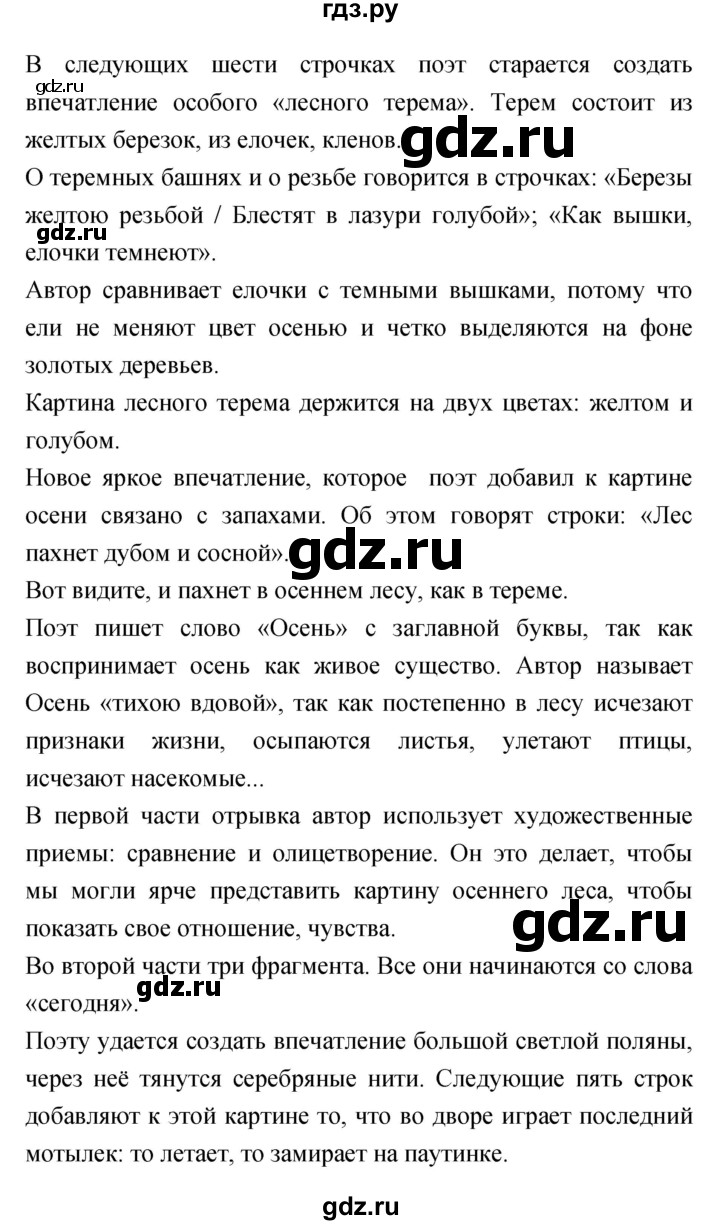 гдз.ру

В следующих шести строчках поэт старается создать впечатление особого «лесного терема». Терем состоит из желтых березок, из елочек, кленов.

gdz.ru

gdz.ru

О теремных башнях и о резьбе говорится в строчках: «Березы желтою резьбой / Блестят в лазури голубой»; «Как вышки, елочки темнеют».

gdz.ru

Автор сравнивает елочки с темными вышками, потому что ели не меняют цвет осенью и четко выделяются на фоне золотых деревьев.

Картина лесного терема держится на двух цветах: желтом и голубом.

Новое яркое впечатление, которое поэт добавил к картине осени связано с запахами. Об этом говорят строки: «Лес пахнет дубом и сосной».

gdz.ru

Вот видите, и пахнет в осеннем лесу, как в тереме.

Поэт пишет слово «Осень» с заглавной буквы, так как воспринимает осень как живое существо. Автор называет Осень «тихою вдовой», так как постепенно в лесу исчезают признаки жизни, осыпаются листья, улетают птицы, исчезают насекомые...

В первой части отрывка автор использует художественные приемы: сравнение и олицетворение. Он это делает, чтобы мы могли ярче представить картину осеннего леса, чтобы показать свое отношение, чувства.

gdz.ru

Во второй части три фрагмента. Все они начинаются со слова «сегодня».

gdz.ru

Поэту удается создать впечатление большой светлой поляны, через неё тянутся серебряные нити. Следующие пять строк добавляют к этой картине то, что во дворе играет последний мотылек: то летает, то замирает на паутинке.

gdz.ru